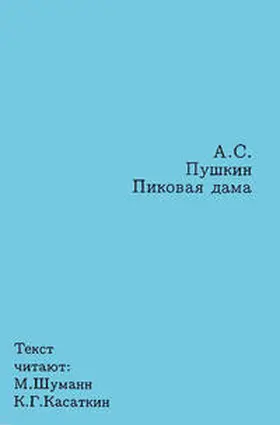 А.С.
Пушкин
Пиковая дама

Текст
читают:
М.Шуманн
К.Г.Касаткин